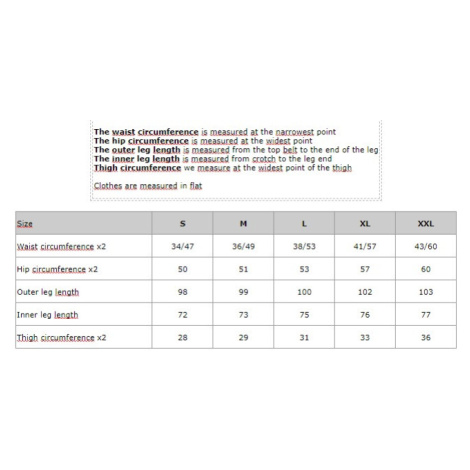 The waist circumference is measured at the narrowest point
The hip circumference is measured at the widest point
The outer leg length is measured from the top belt to the end of the leg
The inner leg length is measured from crotch to the leg end
Thigh circumference we measure at the widest point of the thigh

Clothes are measured in flat

| Size | S | M | L | XL | XXL |
|---|---|---|---|---|---|
| Waist circumference x2 | 34/47 | 36/49 | 38/53 | 41/57 | 43/60 |
| Hip circumference x2 | 50 | 51 | 53 | 57 | 60 |
| Outer leg length | 98 | 99 | 100 | 102 | 103 |
| Inner leg length | 72 | 73 | 75 | 76 | 77 |
| Thigh circumference x2 | 28 | 29 | 31 | 33 | 36 |